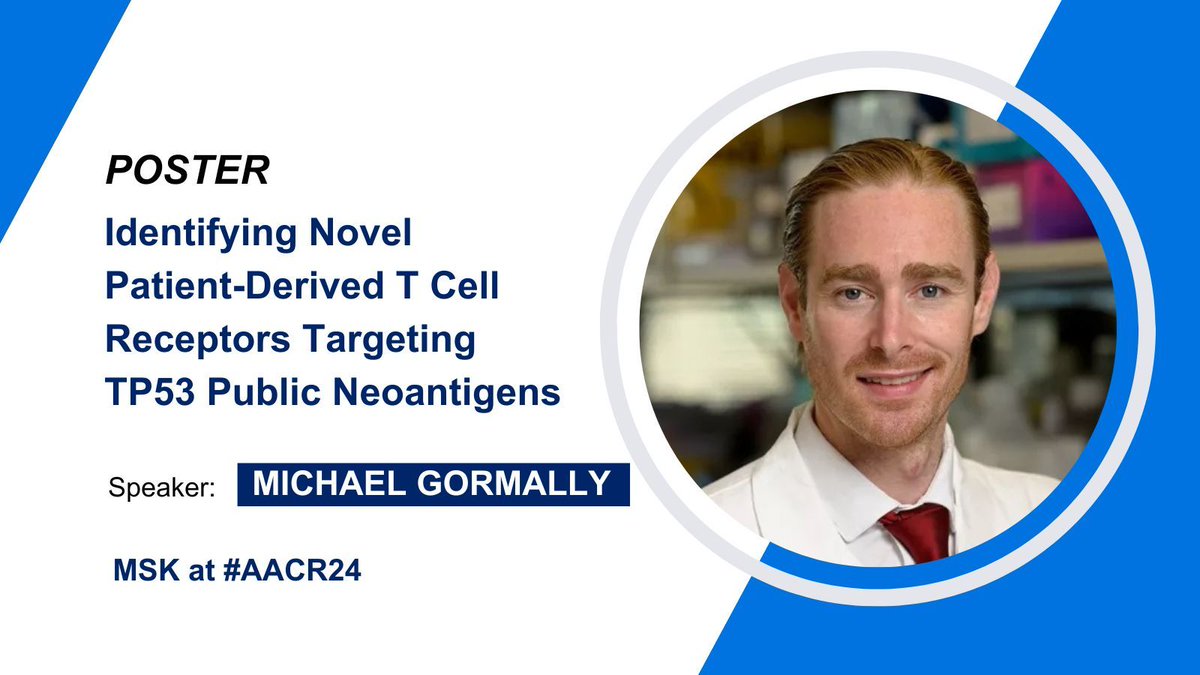 POSTER

Identifying Novel Patient-Derived T Cell Receptors Targeting TP53 Public Neoantigens

Speaker: MICHAEL GORMALLY

MSK at #AACR24